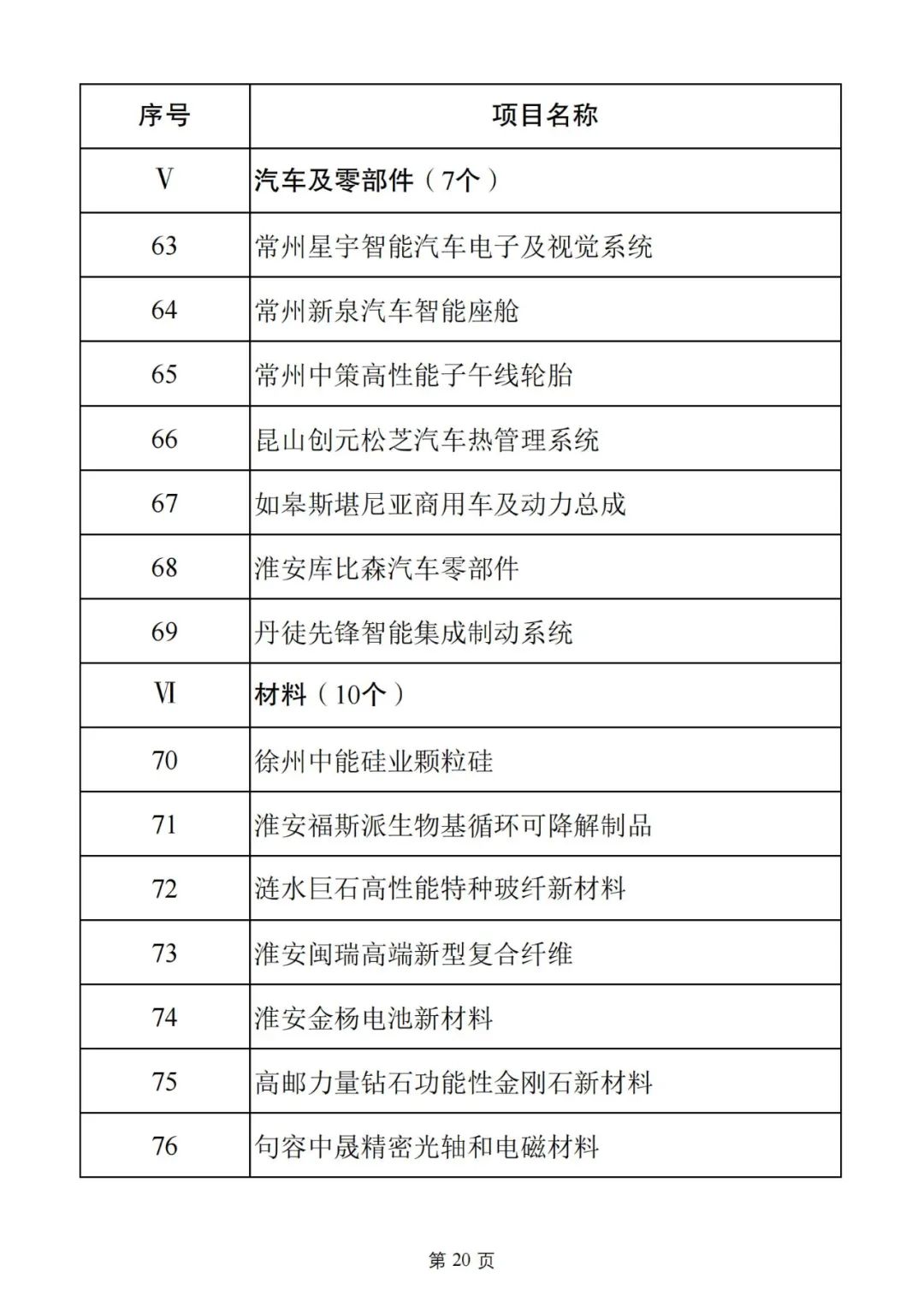 | 序号 | 项目名称 |
|---|---|
| Ⅴ | 汽车及零部件（7个） |
| 63 | 常州星宇智能汽车电子及视觉系统 |
| 64 | 常州新泉汽车智能座舱 |
| 65 | 常州中策高性能子午线轮胎 |
| 66 | 昆山创元松芝汽车热管理系统 |
| 67 | 如皋斯堪尼亚商用车及动力总成 |
| 68 | 淮安库比森汽车零部件 |
| 69 | 丹徒先锋智能集成制动系统 |
| Ⅵ | 材料（10个） |
| 70 | 徐州中能硅业颗粒硅 |
| 71 | 淮安福斯派生物基循环可降解制品 |
| 72 | 涟水巨石高性能特种玻纤新材料 |
| 73 | 淮安闽瑞高端新型复合纤维 |
| 74 | 淮安金杨电池新材料 |
| 75 | 高邮力量钻石功能性金刚石新材料 |
| 76 | 句容中晟精密光轴和电磁材料 |

第 20 页